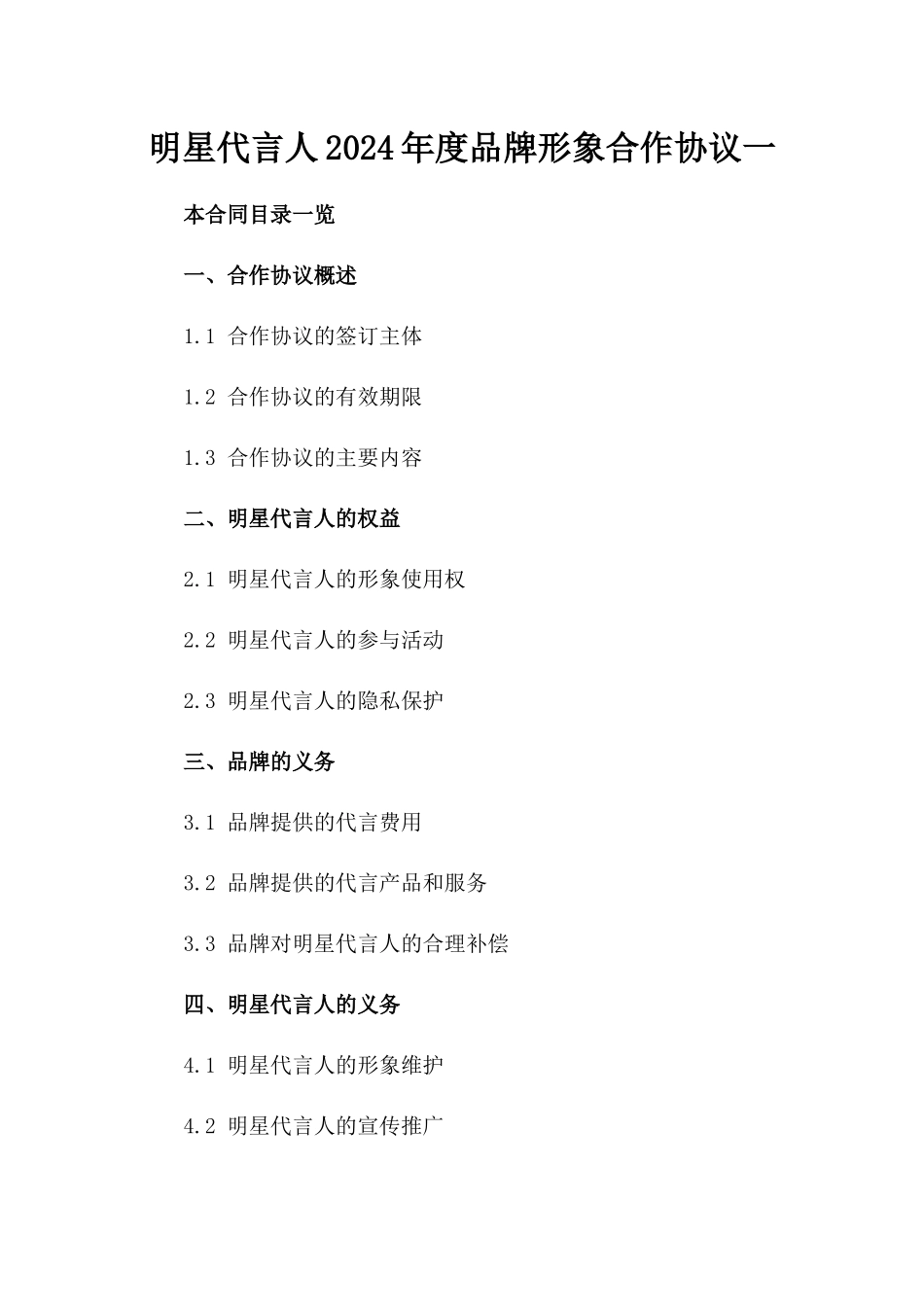 明星代言人2024年度品牌形象合作协议一

本合同目录一览

一、合作协议概述

1.1 合作协议的签订主体

1.2 合作协议的有效期限

1.3 合作协议的主要内容

二、明星代言人的权益

2.1 明星代言人的形象使用权

2.2 明星代言人的参与活动

2.3 明星代言人的隐私保护

三、品牌的义务

3.1 品牌提供的代言费用

3.2 品牌提供的代言产品和服务

3.3 品牌对明星代言人的合理补偿

四、明星代言人的义务

4.1 明星代言人的形象维护

4.2 明星代言人的宣传推广